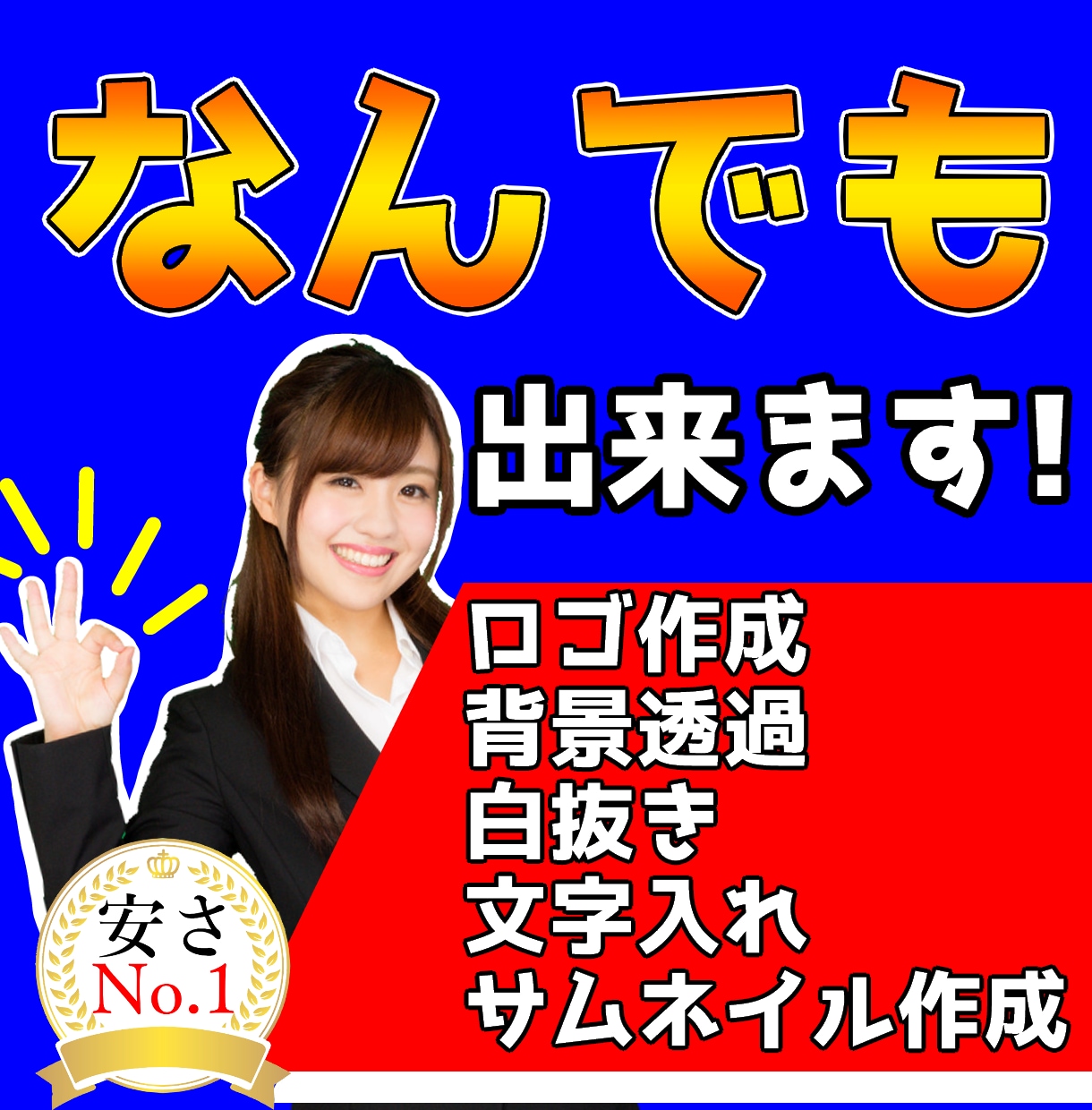 なんでも

出来ます!

ロゴ作成
背景透過
白抜き
文字入れ
サムネイル作成

安さ
No.1